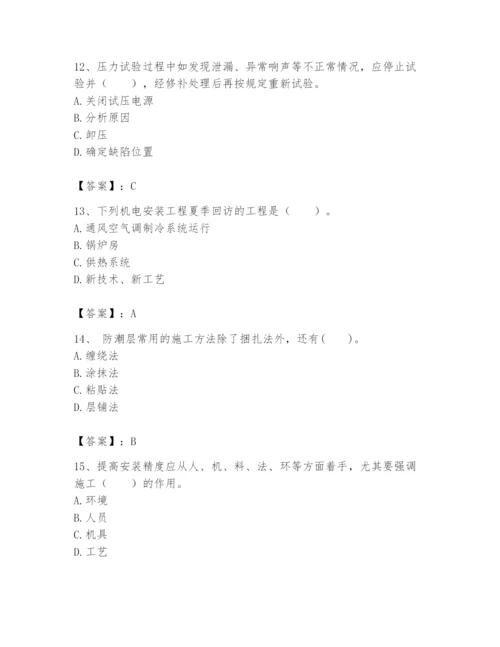 12、压力试验过程中如发现泄漏、异常响声等不正常情况，应停止试验并（　　），经修补处理后再按规定重新试验。
A. 关闭试压电源
B. 分析原因
C. 卸压
D. 确定缺陷位置

【答案】：C

13、下列机电安装工程夏季回访的工程是（　　）。
A. 通风空气调制冷系统运行
B. 锅炉房
C. 供热系统
D. 新技术、新工艺

【答案】：A

14、 防潮层常用的施工方法除了捆扎法外，还有(　　)。
A. 缠绕法
B. 涂抹法
C. 粘贴法
D. 层铺法

【答案】：B

15、提高安装精度应从人、机、料、法、环等方面着手，尤其要强调施工（　　）的作用。
A. 环境
B. 人员
C. 机具
D. 工艺